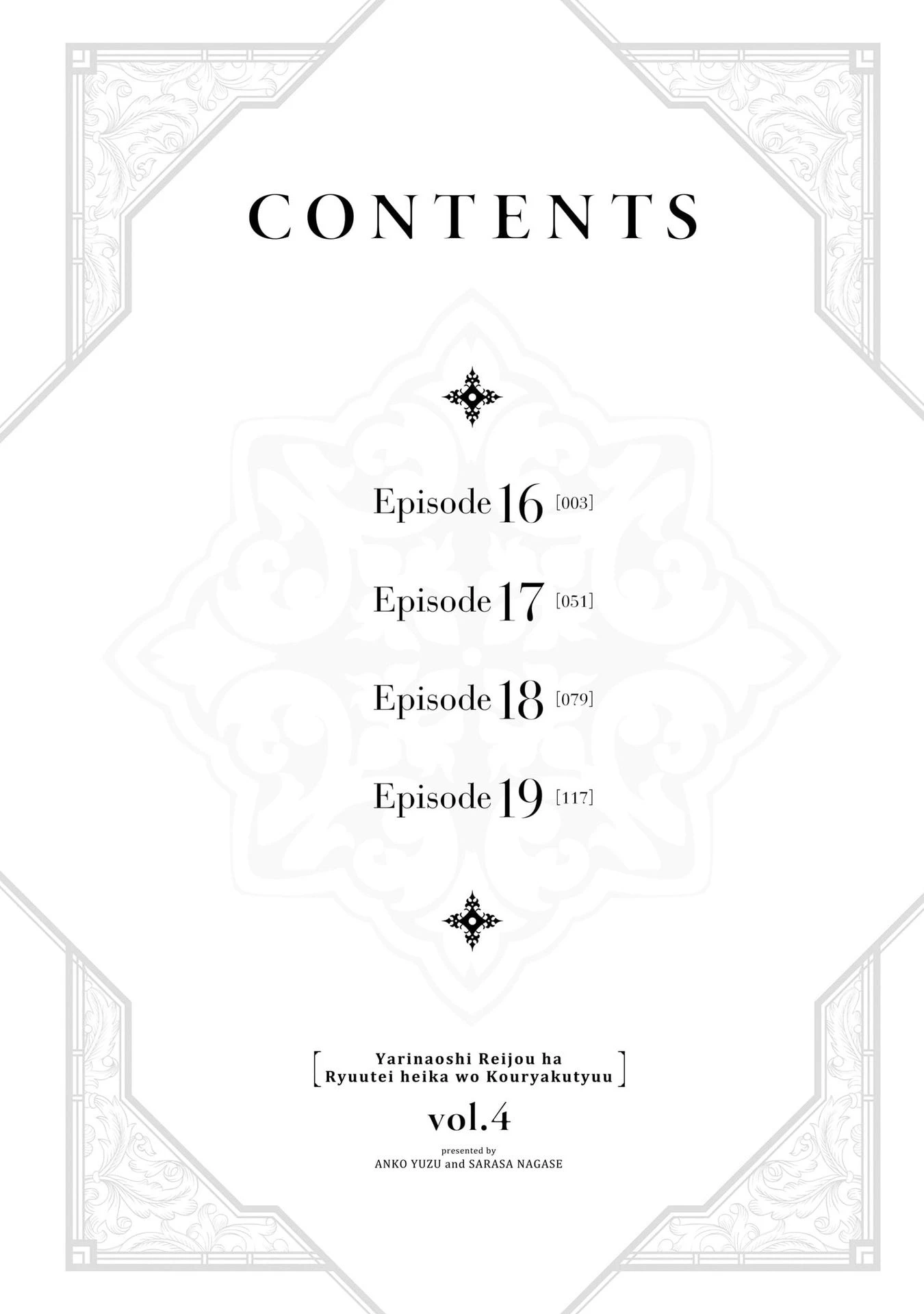 CONTENTS

Episode 16 [003]

Episode 17 [051]

Episode 18 [079]

Episode 19 [117]

[ Yarinaoshi Reijou ha Ryuutei heika wo Kouryakutyuu ]

vol.4

presented by
ANKO YUZU and SARASA NAGASE